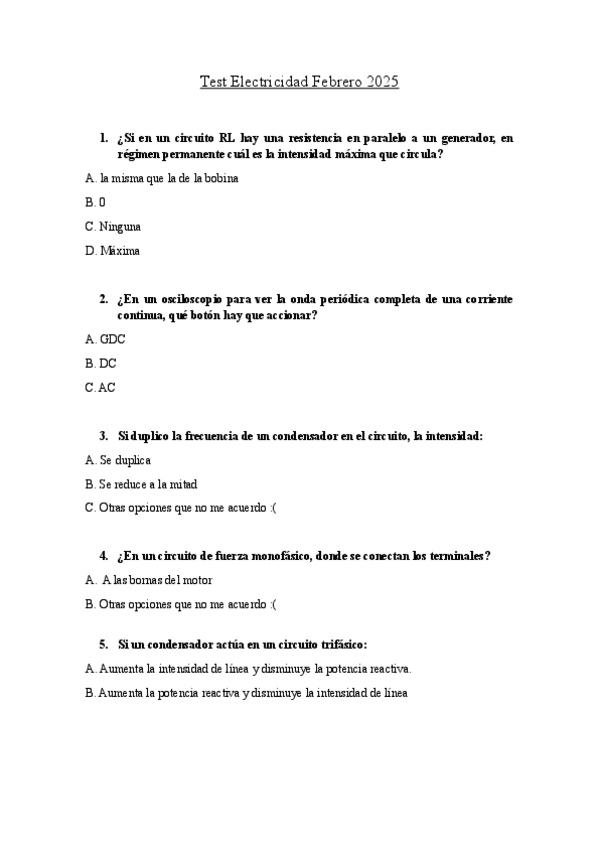 Test Electricidad Febrero 2025

1. ¿Si en un circuito RL hay una resistencia en paralelo a un generador, en régimen permanente cuál es la intensidad máxima que circula?

A. la misma que la de la bobina

B. 0

C. Ninguna

D. Máxima

2. ¿En un osciloscopio para ver la onda periódica completa de una corriente continua, qué botón hay que accionar?

A. GDC

B. DC

C. AC

3. Si duplico la frecuencia de un condensador en el circuito, la intensidad:

A. Se duplica

B. Se reduce a la mitad

C. Otras opciones que no me acuerdo :(

4. ¿En un circuito de fuerza monofásico, donde se conectan los terminales?

A. A las bornas del motor

B. Otras opciones que no me acuerdo :(

5. Si un condensador actúa en un circuito trifásico:

A. Aumenta la intensidad de línea y disminuye la potencia reactiva.

B. Aumenta la potencia reactiva y disminuye la intensidad de línea